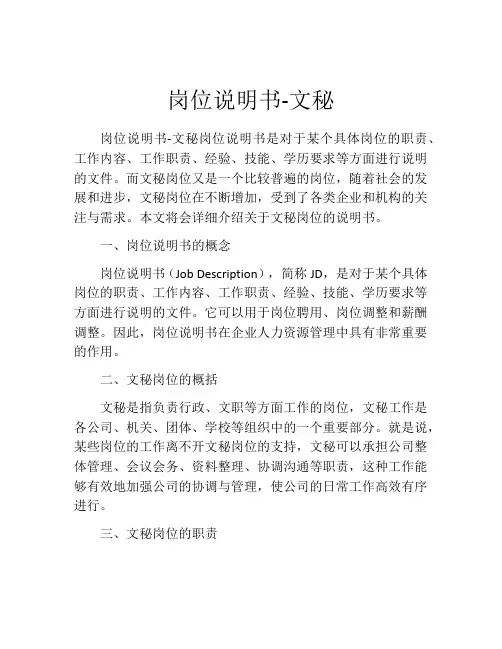 岗位说明书-文秘

岗位说明书-文秘岗位说明书是对于某个具体岗位的职责、工作内容、工作职责、经验、技能、学历要求等方面进行说明的文件。而文秘岗位又是一个比较普遍的岗位，随着社会的发展和进步，文秘岗位在不断增加，受到了各类企业和机构的关注与需求。本文将会详细介绍关于文秘岗位的说明书。

一、岗位说明书的概念

岗位说明书（Job Description），简称 JD，是对于某个具体岗位的职责、工作内容、工作职责、经验、技能、学历要求等方面进行说明的文件。它可以用于岗位聘用、岗位调整和薪酬调整。因此，岗位说明书在企业人力资源管理中具有非常重要的作用。

二、文秘岗位的概括

文秘是指负责行政、文职等方面工作的岗位，文秘工作是各公司、机关、团体、学校等组织中的一个重要部分。就是说，某些岗位的工作离不开文秘岗位的支持，文秘可以承担公司整体管理、会议会务、资料整理、协调沟通等职责，这种工作能够有效地加强公司的协调与管理，使公司的日常工作高效有序进行。

三、文秘岗位的职责